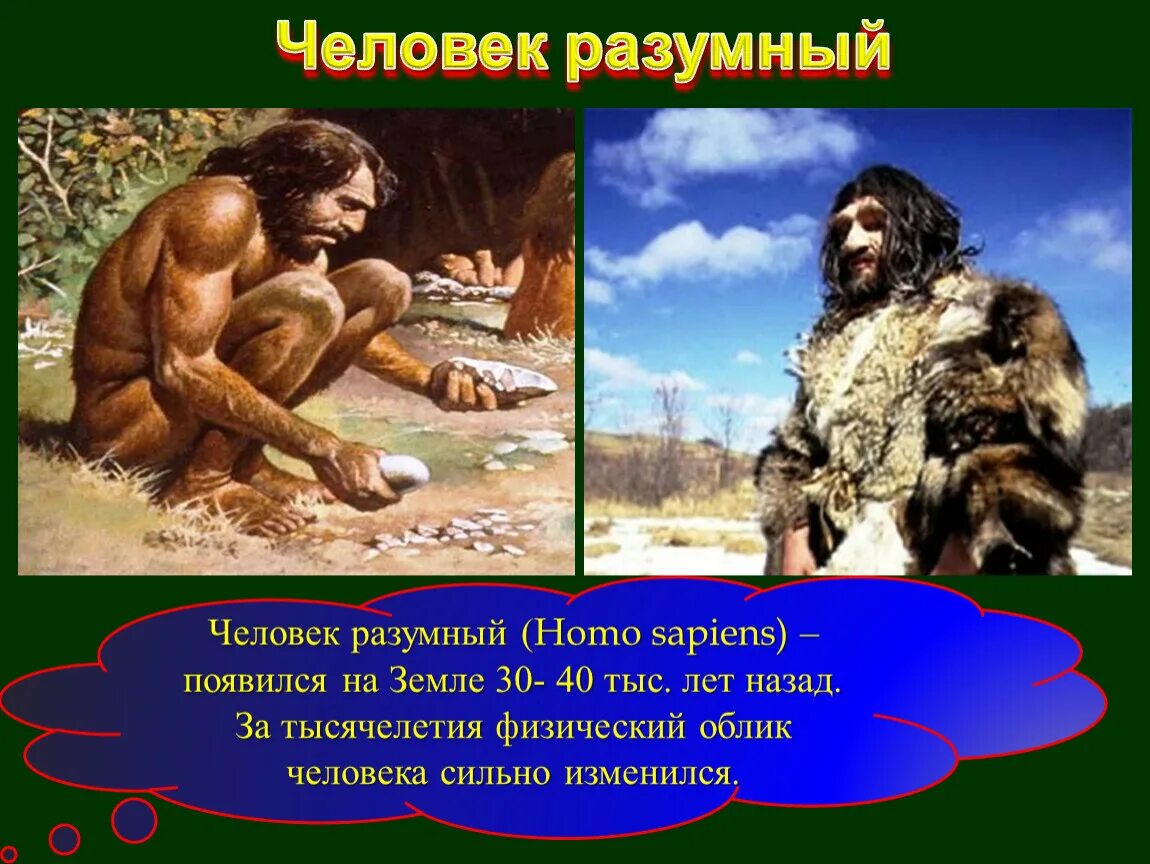 Человек разумный

Человек разумный (Homo sapiens) – появился на Земле 30- 40 тыс. лет назад. За тысячелетия физический облик человека сильно изменился.